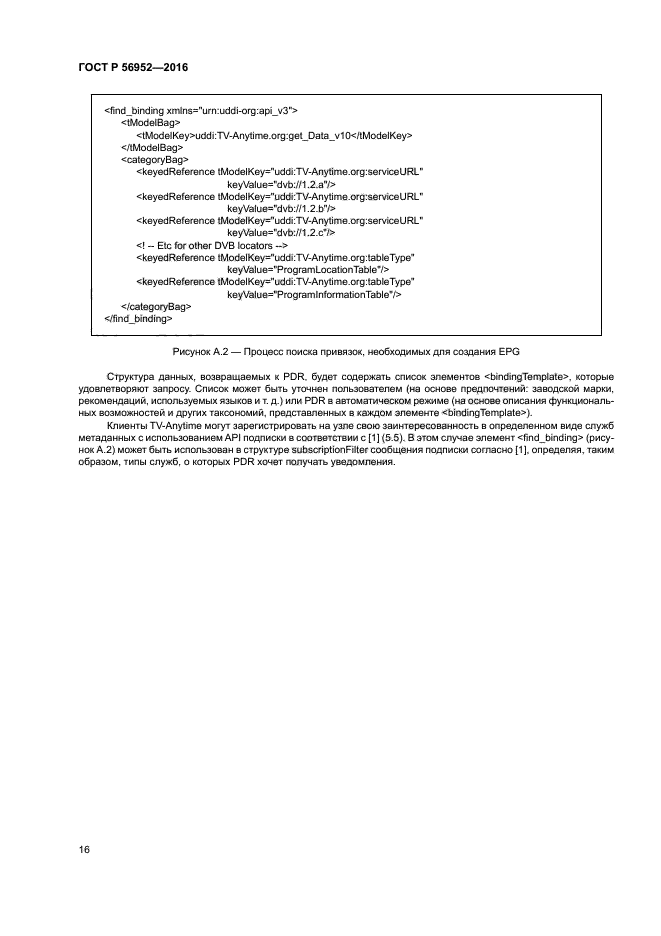 ГОСТ Р 56952—2016

<find_binding xmlns="urn:uddi-org:api_v3">
<tModelBag>
<tModelKey>uddi:TV-Anytime.org:get_Data_v10</tModelKey>
</tModelBag>
<categoryBag>
<keyedReference tModelKey="uddi:TV-Anytime.org:serviceURL"
keyValue="dvb://1.2.a"/>
<keyedReference tModelKey="uddi:TV-Anytime.org:serviceURL"
keyValue="dvb://1.2.b"/>
<keyedReference tModelKey="uddi:TV-Anytime.org:serviceURL"
keyValue="dvb://1.2.c"/>
<! -- Etc for other DVB locators -->
<keyedReference tModelKey="uddi:TV-Anytime.org:tableType"
keyValue="ProgramLocationTable"/>
<keyedReference tModelKey="uddi:TV-Anytime.org:tableType"
keyValue="ProgramInformationTable"/>
</categoryBag>
</find_binding>

Рисунок А.2 — Процесс поиска привязок, необходимых для создания EPG

Структура данных, возвращаемых к PDR, будет содержать список элементов <bindingTemplate>, которые удовлетворяют запросу. Список может быть уточнен пользователем (на основе предпочтений: заводской марки, рекомендаций, используемых языков и т. д.) или PDR в автоматическом режиме (на основе описания функциональных возможностей и других таксономий, представленных в каждом элементе <bindingTemplate>).

Клиенты TV-Anytime могут зарегистрировать на узле свою заинтересованность в определенном виде служб метаданных с использованием API подписки в соответствии с [1] (5.5). В этом случае элемент <find_binding> (рисунок А.2) может быть использован в структуре subscriptionFilter сообщения подписки согласно [1], определяя, таким образом, типы служб, о которых PDR хочет получать уведомления.

16